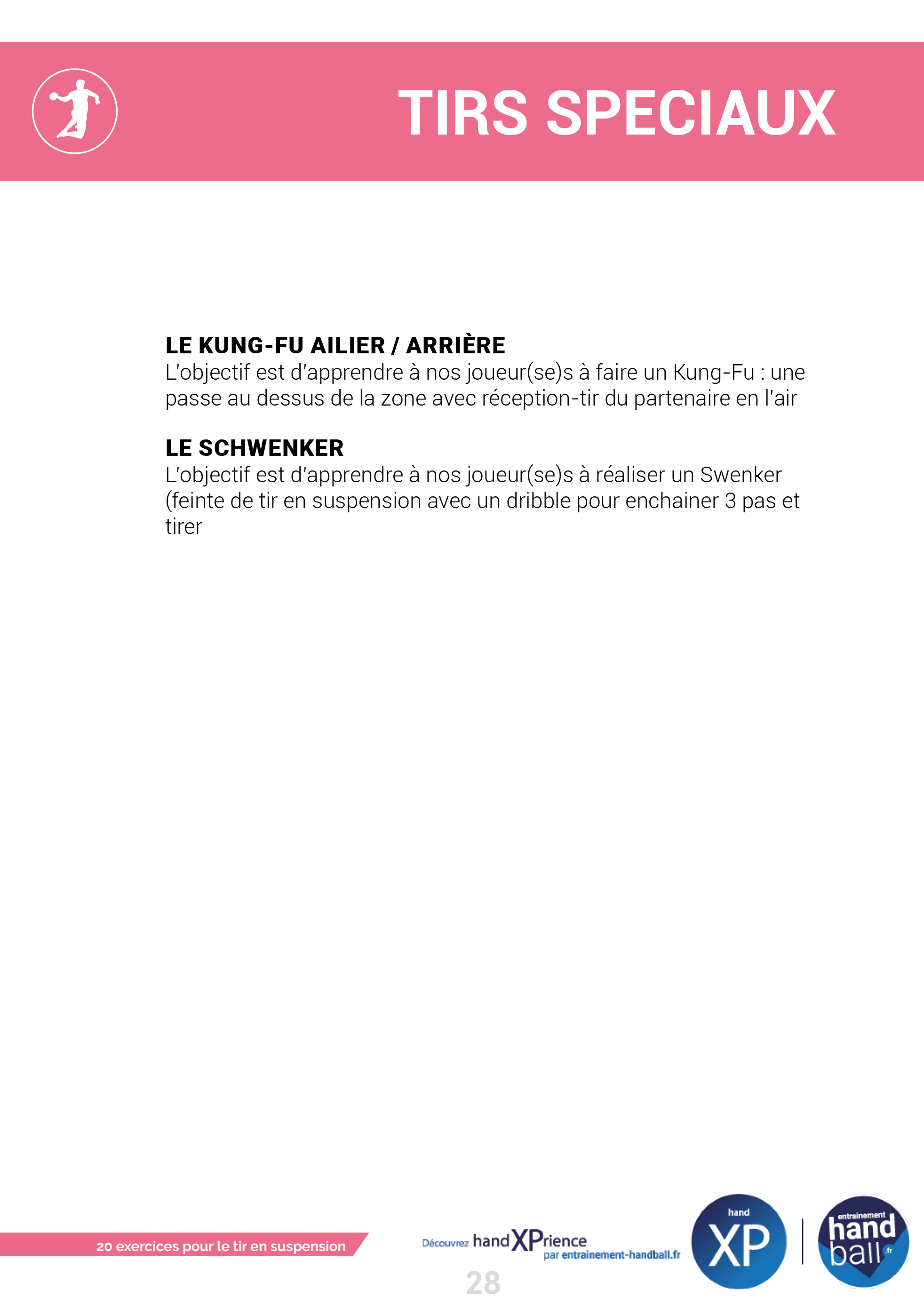 TIRS SPECIAUX

LE KUNG-FU AILIER / ARRIÈRE
L'objectif est d'apprendre à nos joueur(se)s à faire un Kung-Fu : une passe au dessus de la zone avec réception-tir du partenaire en l'air

LE SCHWENKER
L'objectif est d'apprendre à nos joueur(se)s à réaliser un Swenker (feinte de tir en suspension avec un dribble pour enchainer 3 pas et tirer

20 exercices pour le tir en suspension

Découvrez handXPrience par entrainement-handball.fr

28

hand XP

entrainement hand ball .fr